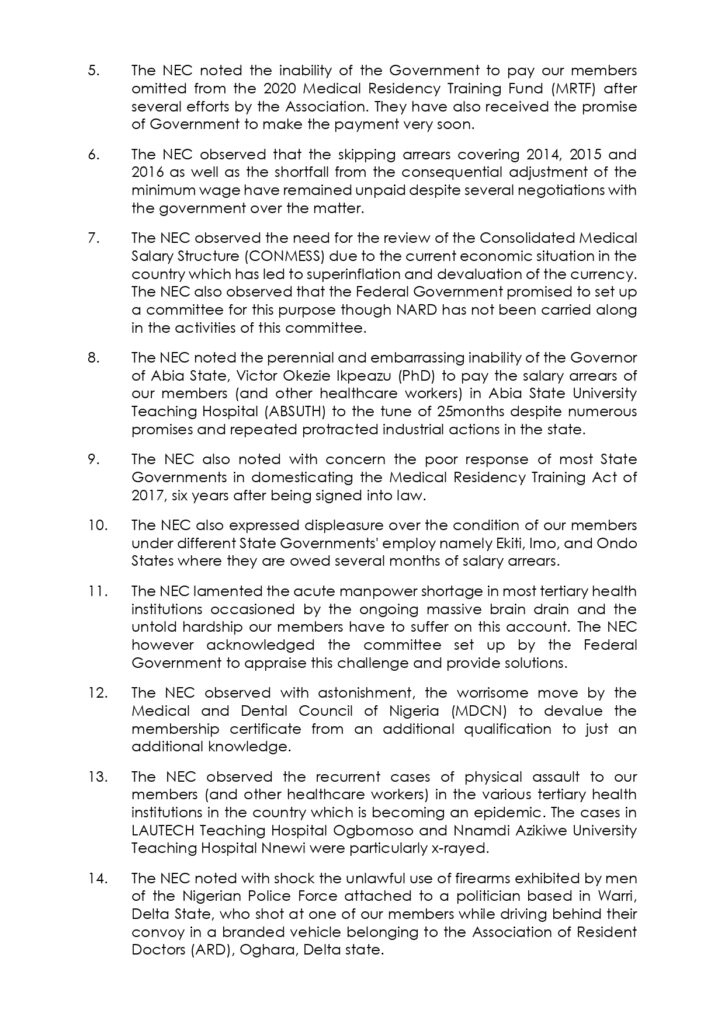 5. The NEC noted the inability of the Government to pay our members omitted from the 2020 Medical Residency Training Fund (MRTF) after several efforts by the Association. They have also received the promise of Government to make the payment very soon.

6. The NEC observed that the skipping arrears covering 2014, 2015 and 2016 as well as the shortfall from the consequential adjustment of the minimum wage have remained unpaid despite several negotiations with the government over the matter.

7. The NEC observed the need for the review of the Consolidated Medical Salary Structure (CONMESS) due to the current economic situation in the country which has led to superinflation and devaluation of the currency. The NEC also observed that the Federal Government promised to set up a committee for this purpose though NARD has not been carried along in the activities of this committee.

8. The NEC noted the perennial and embarrassing inability of the Governor of Abia State, Victor Okezie Ikpeazu (PhD) to pay the salary arrears of our members (and other healthcare workers) in Abia State University Teaching Hospital (ABSUTH) to the tune of 25months despite numerous promises and repeated protracted industrial actions in the state.

9. The NEC also noted with concern the poor response of most State Governments in domesticating the Medical Residency Training Act of 2017, six years after being signed into law.

10. The NEC also expressed displeasure over the condition of our members under different State Governments' employ namely Ekiti, Imo, and Ondo States where they are owed several months of salary arrears.

11. The NEC lamented the acute manpower shortage in most tertiary health institutions occasioned by the ongoing massive brain drain and the untold hardship our members have to suffer on this account. The NEC however acknowledged the committee set up by the Federal Government to appraise this challenge and provide solutions.

12. The NEC observed with astonishment, the worrisome move by the Medical and Dental Council of Nigeria (MDCN) to devalue the membership certificate from an additional qualification to just an additional knowledge.

13. The NEC observed the recurrent cases of physical assault to our members (and other healthcare workers) in the various tertiary health institutions in the country which is becoming an epidemic. The cases in LAUTECH Teaching Hospital Ogbomoso and Nnamdi Azikiwe University Teaching Hospital Nnewi were particularly x-rayed.

14. The NEC noted with shock the unlawful use of firearms exhibited by men of the Nigerian Police Force attached to a politician based in Warri, Delta State, who shot at one of our members while driving behind their convoy in a branded vehicle belonging to the Association of Resident Doctors (ARD), Oghara, Delta state.